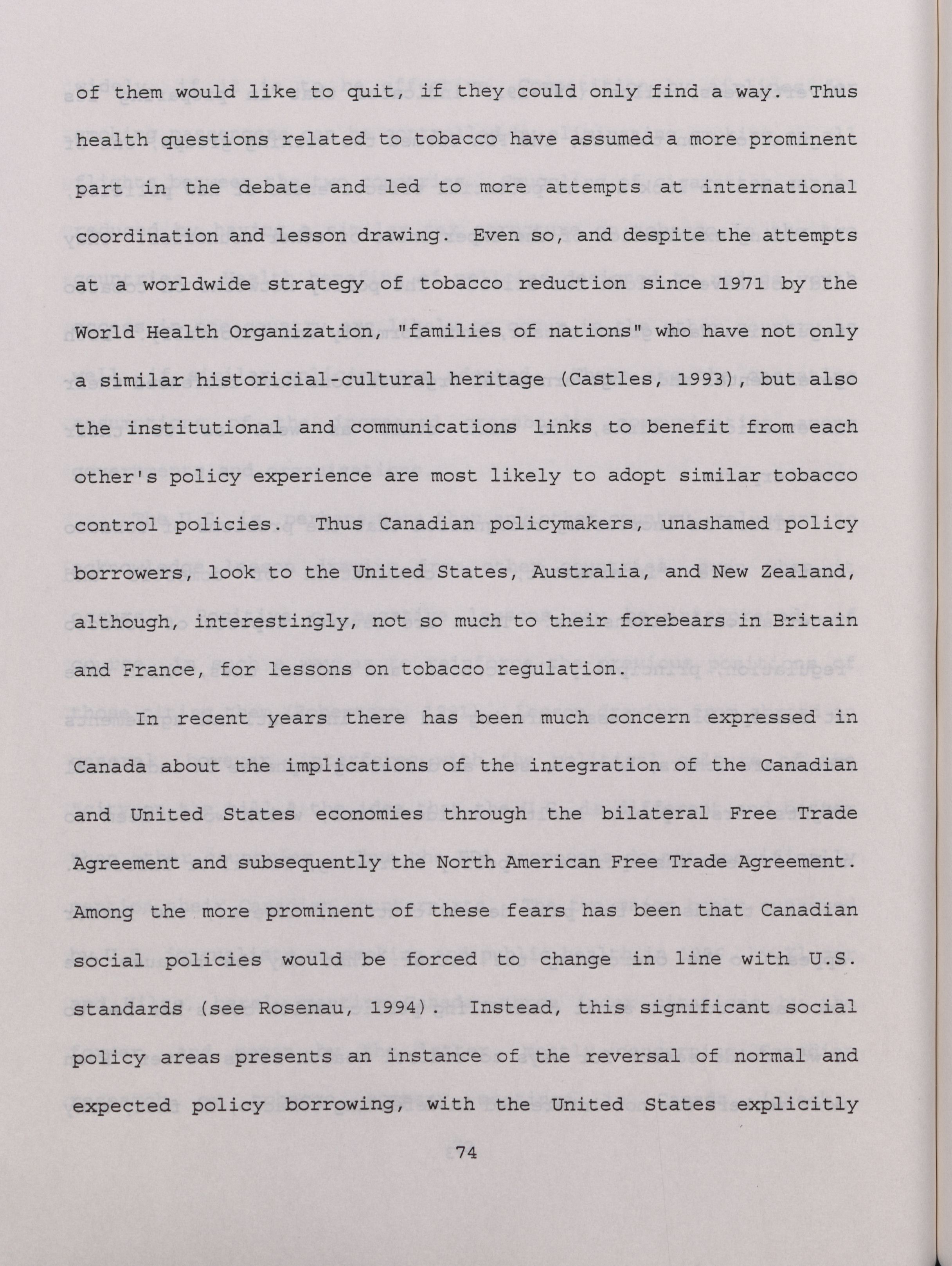 of them would like to quit, if they could only find a way. Thus health questions related to tobacco have assumed a more prominent part in the debate and led to more attempts at international coordination and lesson drawing. Even so, and despite the attempts at a worldwide strategy of tobacco reduction since 1971 by the World Health Organization, "families of nations" who have not only a similar historicial-cultural heritage (Castles, 1993), but also the institutional and communications links to benefit from each other's policy experience are most likely to adopt similar tobacco control policies. Thus Canadian policymakers, unashamed policy borrowers, look to the United States, Australia, and New Zealand, although, interestingly, not so much to their forebears in Britain and France, for lessons on tobacco regulation.

In recent years there has been much concern expressed in Canada about the implications of the integration of the Canadian and United States economies through the bilateral Free Trade Agreement and subsequently the North American Free Trade Agreement. Among the more prominent of these fears has been that Canadian social policies would be forced to change in line with U.S. standards (see Rosenau, 1994). Instead, this significant social policy areas presents an instance of the reversal of normal and expected policy borrowing, with the United States explicitly

74